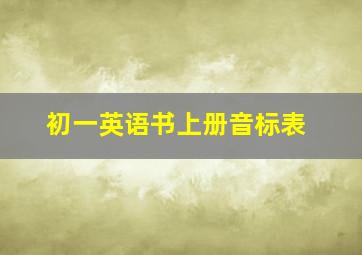 初一英语书上册音标表